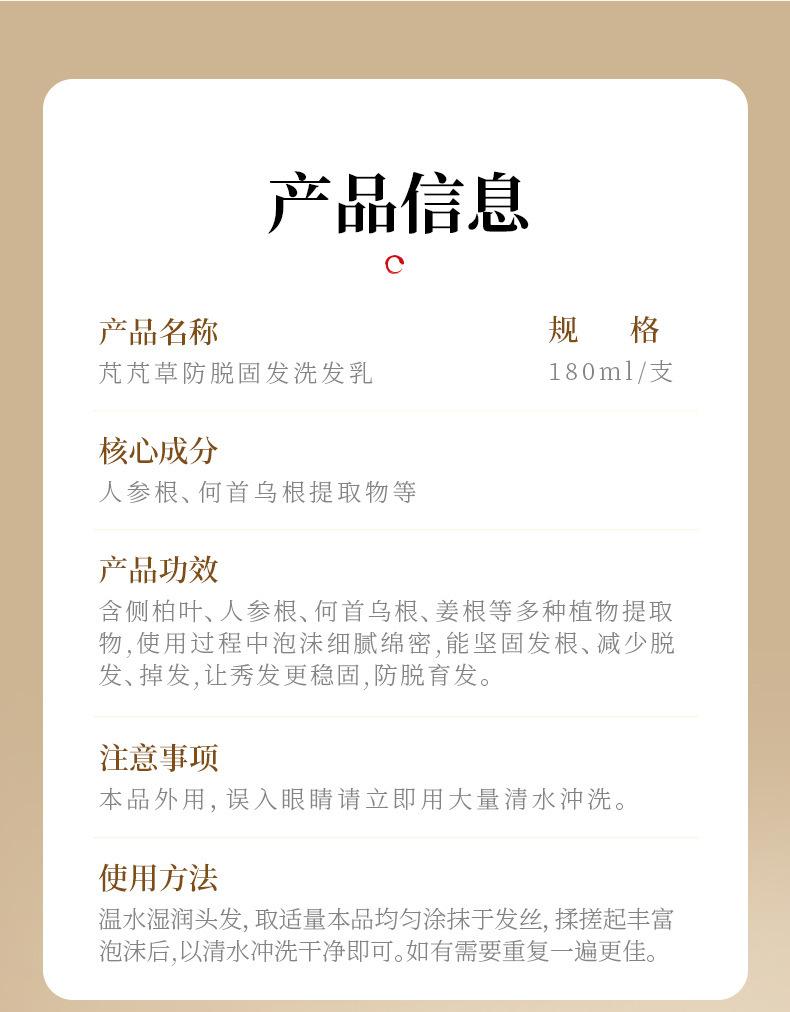 产品信息

产品名称
芃芃草防脱固发洗发乳

规 格
180ml/支

核心成分
人参根、何首乌根提取物等

产品功效
含侧柏叶、人参根、何首乌根、姜根等多种植物提取物,使用过程中泡沫细腻绵密,能坚固发根、减少脱发、掉发,让秀发更稳固,防脱育发。

注意事项
本品外用,误入眼睛请立即用大量清水冲洗。

使用方法
温水湿润头发,取适量本品均匀涂抹于发丝,揉搓起丰富泡沫后,以清水冲洗干净即可。如有需要重复一遍更佳。